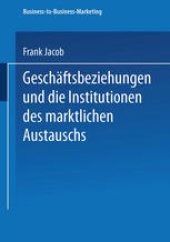 Business-to-Business-Marketing

Frank Jacob

Geschäftsbeziehungen und die Institutionen des marktlichen Austauschs